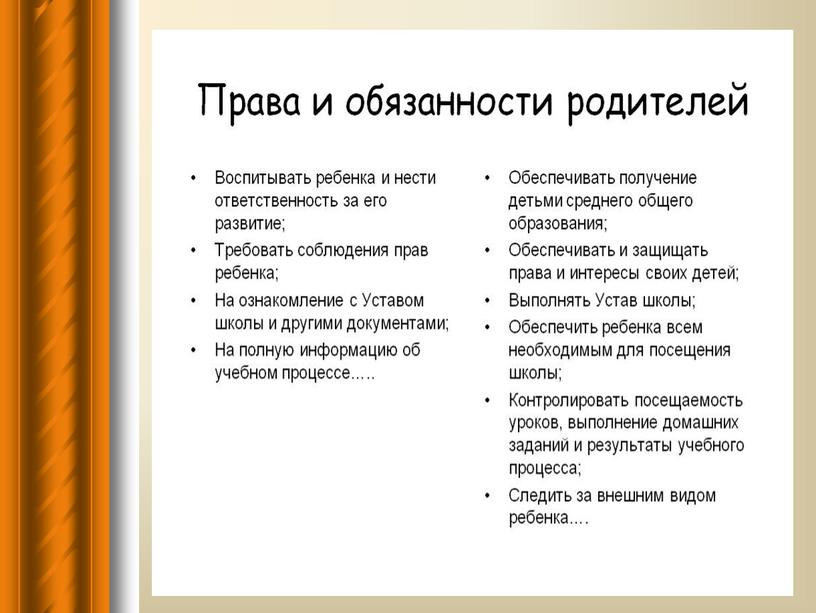 Права и обязанности родителей

• Воспитывать ребенка и нести ответственность за его развитие;
• Требовать соблюдения прав ребенка;
• На ознакомление с Уставом школы и другими документами;
• На полную информацию об учебном процессе.….

• Обеспечивать получение детьми среднего общего образования;
• Обеспечивать и защищать права и интересы своих детей;
• Выполнять Устав школы;
• Обеспечить ребенка всем необходимым для посещения школы;
• Контролировать посещаемость уроков, выполнение домашних заданий и результаты учебного процесса;
• Следить за внешним видом ребенка….